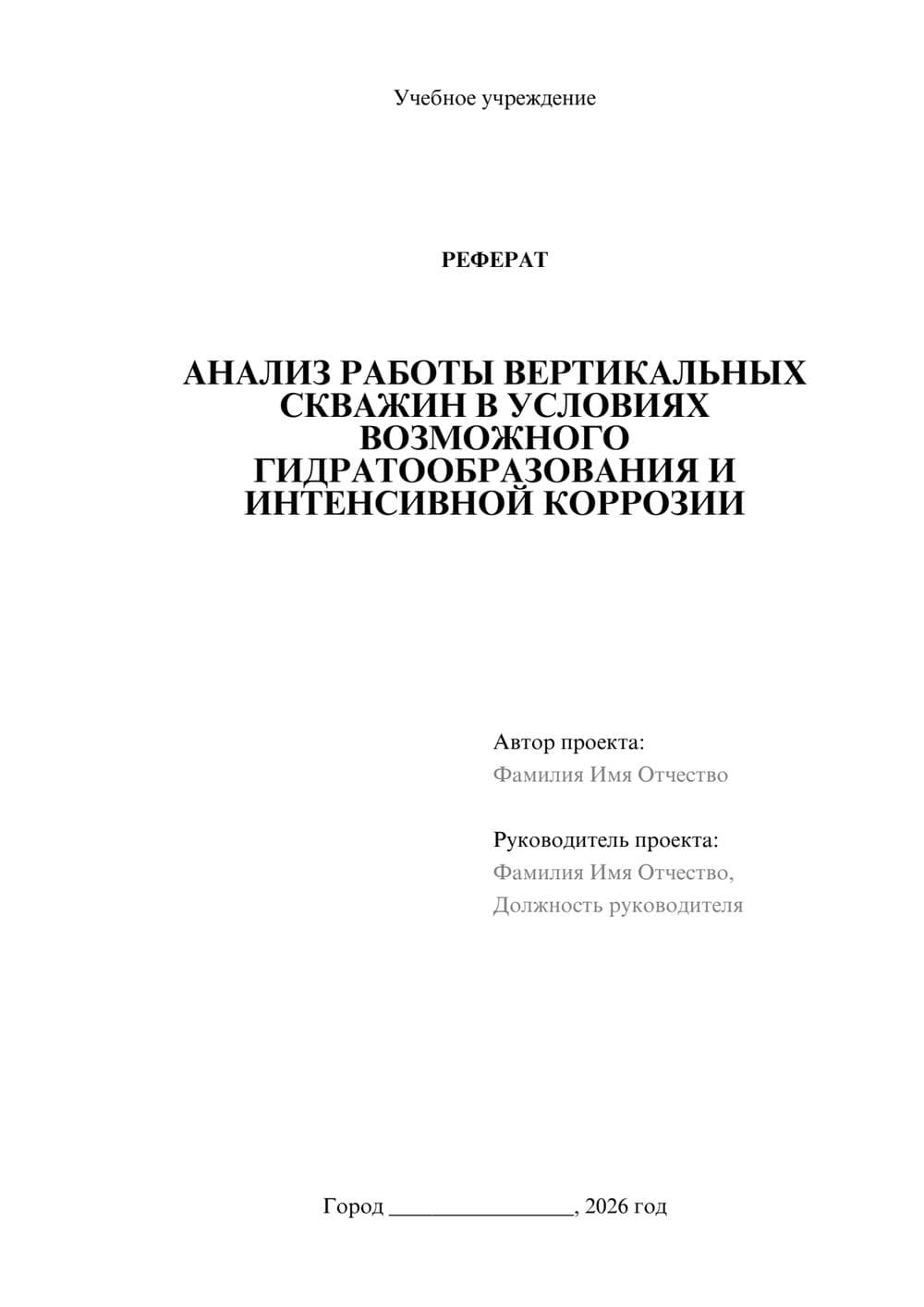 Учебное учреждение

РЕФЕРАТ

АНАЛИЗ РАБОТЫ ВЕРТИКАЛЬНЫХ СКВАЖИН В УСЛОВИЯХ ВОЗМОЖНОГО ГИДРАТООБРАЗОВАНИЯ И ИНТЕНСИВНОЙ КОРРОЗИИ

Автор проекта:
Фамилия Имя Отчество

Руководитель проекта:
Фамилия Имя Отчество,
Должность руководителя

Город ________________, 2026 год